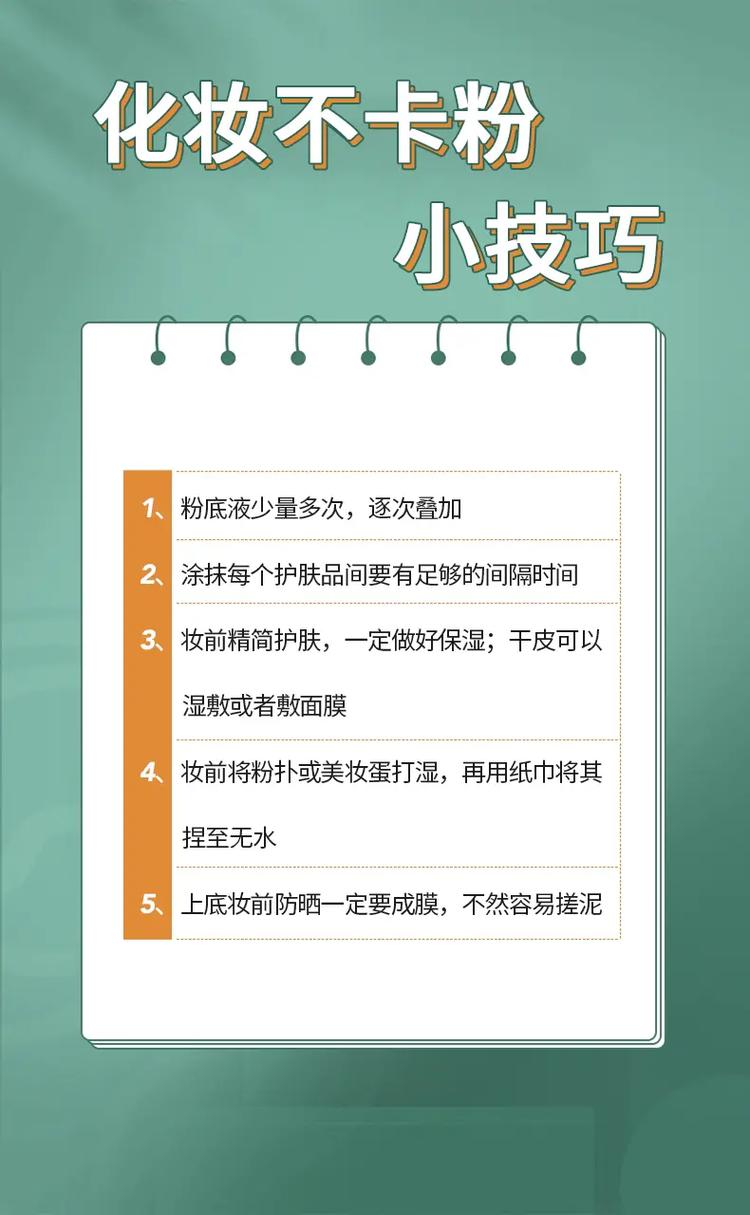 化妆不卡粉
小技巧

1、粉底液少量多次，逐次叠加

2、涂抹每个护肤品间要有足够的间隔时间

3、妆前精简护肤，一定做好保湿；干皮可以湿敷或者敷面膜

4、妆前将粉扑或美妆蛋打湿，再用纸巾将其捏至无水

5、上底妆前防晒一定要成膜，不然容易搓泥